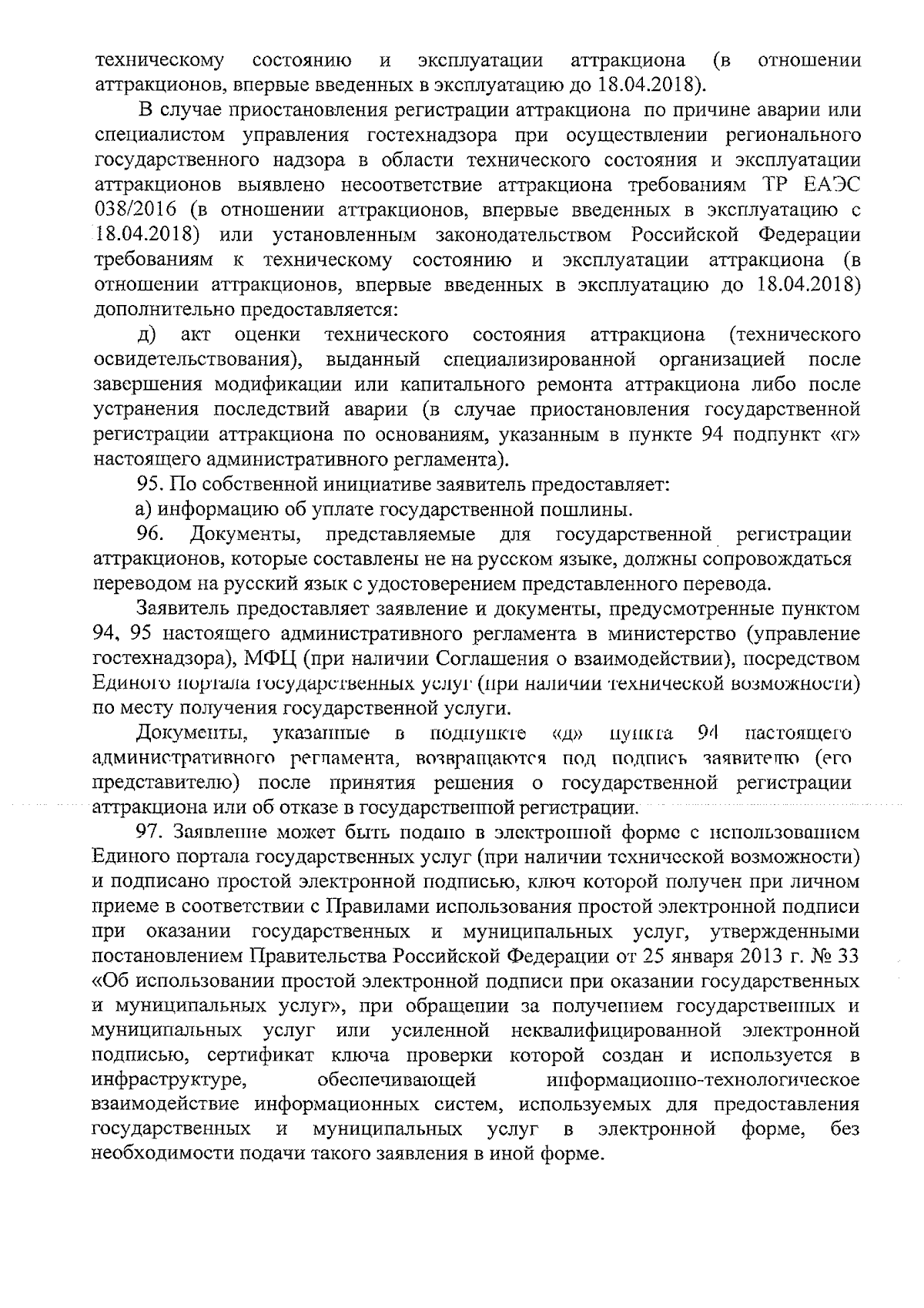 техническому состоянию и эксплуатации аттракциона (в отношении аттракционов, впервые введенных в эксплуатацию до 18.04.2018).

В случае приостановления регистрации аттракциона по причине аварии или специалистом управления гостехнадзора при осуществлении регионального государственного надзора в области технического состояния и эксплуатации аттракционов выявлено несоответствие аттракциона требованиям ТР ЕАЭС 038/2016 (в отношении аттракционов, впервые введенных в эксплуатацию с 18.04.2018) или установленным законодательством Российской Федерации требованиям к техническому состоянию и эксплуатации аттракциона (в отношении аттракционов, впервые введенных в эксплуатацию до 18.04.2018) дополнительно предоставляется:

д) акт оценки технического состояния аттракциона (технического освидетельствования), выданный специализированной организацией после завершения модификации или капитального ремонта аттракциона либо после устранения последствий аварии (в случае приостановления государственной регистрации аттракциона по основаниям, указанным в пункте 94 подпункт «г» настоящего административного регламента).

95. По собственной инициативе заявитель предоставляет:

а) информацию об уплате государственной пошлины.

96. Документы, представляемые для государственной регистрации аттракционов, которые составлены не на русском языке, должны сопровождаться переводом на русский язык с удостоверением представленного перевода.

Заявитель предоставляет заявление и документы, предусмотренные пунктом 94, 95 настоящего административного регламента в министерство (управление гостехнадзора), МФЦ (при наличии Соглашения о взаимодействии), посредством Единого портала государственных услуг (при наличии технической возможности) по месту получения государственной услуги.

Документы, указанные в подпункте «д» пункта 94 настоящего административного регламента, возвращаются под подпись заявителю (его представителю) после принятия решения о государственной регистрации аттракциона или об отказе в государственной регистрации.

97. Заявление может быть подано в электронной форме с использованием Единого портала государственных услуг (при наличии технической возможности) и подписано простой электронной подписью, ключ которой получен при личном приеме в соответствии с Правилами использования простой электронной подписи при оказании государственных и муниципальных услуг, утвержденными постановлением Правительства Российской Федерации от 25 января 2013 г. № 33 «Об использовании простой электронной подписи при оказании государственных и муниципальных услуг», при обращении за получением государственных и муниципальных услуг или усиленной неквалифицированной электронной подписью, сертификат ключа проверки которой создан и используется в инфраструктуре, обеспечивающей информационно-технологическое взаимодействие информационных систем, используемых для предоставления государственных и муниципальных услуг в электронной форме, без необходимости подачи такого заявления в иной форме.